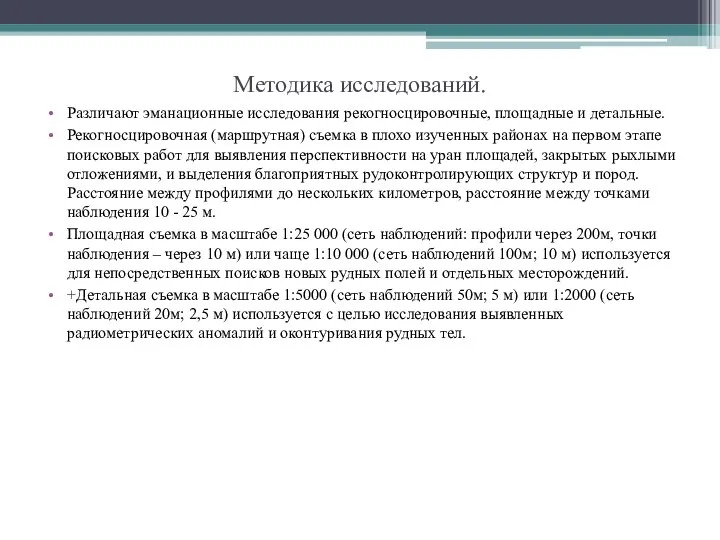 Методика исследований.

• Различают эманационные исследования рекогносцировочные, площадные и детальные.

• Рекогносцировочная (маршрутная) съемка в плохо изученных районах на первом этапе поисковых работ для выявления перспективности на уран площадей, закрытых рыхлыми отложениями, и выделения благоприятных рудоконтролирующих структур и пород. Расстояние между профилями до нескольких километров, расстояние между точками наблюдения 10 - 25 м.

• Площадная съемка в масштабе 1:25 000 (сеть наблюдений: профили через 200м, точки наблюдения – через 10 м) или чаще 1:10 000 (сеть наблюдений 100м; 10 м) используется для непосредственных поисков новых рудных полей и отдельных месторождений.

• +Детальная съемка в масштабе 1:5000 (сеть наблюдений 50м; 5 м) или 1:2000 (сеть наблюдений 20м; 2,5 м) используется с целью исследования выявленных радиометрических аномалий и оконтуривания рудных тел.